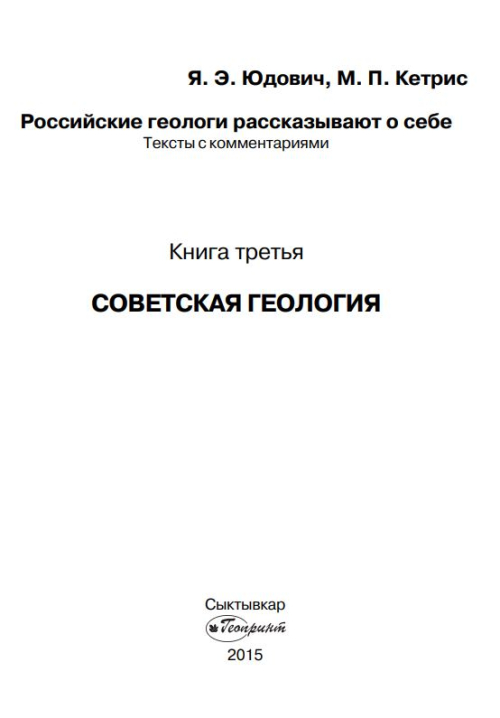 Я. Э. Юдович, М. П. Кетрис

Российские геологи рассказывают о себе
Тексты с комментариями

Книга третья

СОВЕТСКАЯ ГЕОЛОГИЯ

Сыктывкар
Геопринт
2015